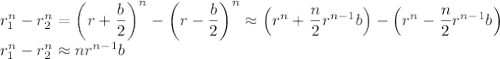 $r_1^n - r_2^n = \left(r + \frac{b}{2}\right)^n - \left(r - \frac{b}{2}\right)^n \approx \left(r^n + \frac{n}{2}r^{n-1}b\right) - \left(r^n - \frac{n}{2}r^{n-1}b\right)$
$r_1^n - r_2^n \approx nr^{n-1}b$